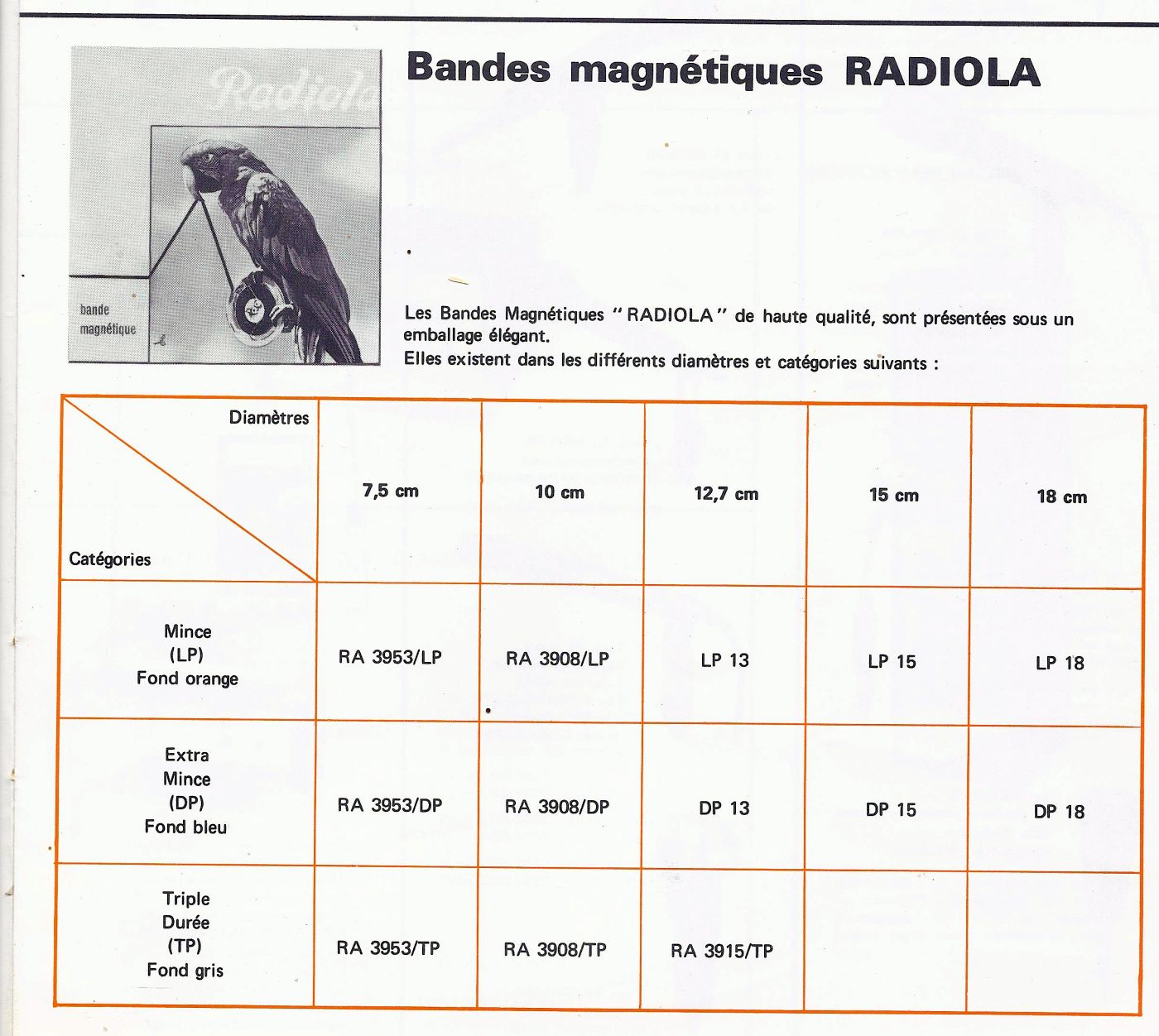 Radiola

bande magnétique

Bandes magnétiques RADIOLA

Les Bandes Magnétiques "RADIOLA" de haute qualité, sont présentées sous un emballage élégant.
Elles existent dans les différents diamètres et catégories suivants :

| Diamètres / Catégories | 7,5 cm | 10 cm | 12,7 cm | 15 cm | 18 cm |
|---|---|---|---|---|---|
| Mince (LP) Fond orange | RA 3953/LP | RA 3908/LP | LP 13 | LP 15 | LP 18 |
| Extra Mince (DP) Fond bleu | RA 3953/DP | RA 3908/DP | DP 13 | DP 15 | DP 18 |
| Triple Durée (TP) Fond gris | RA 3953/TP | RA 3908/TP | RA 3915/TP | | |